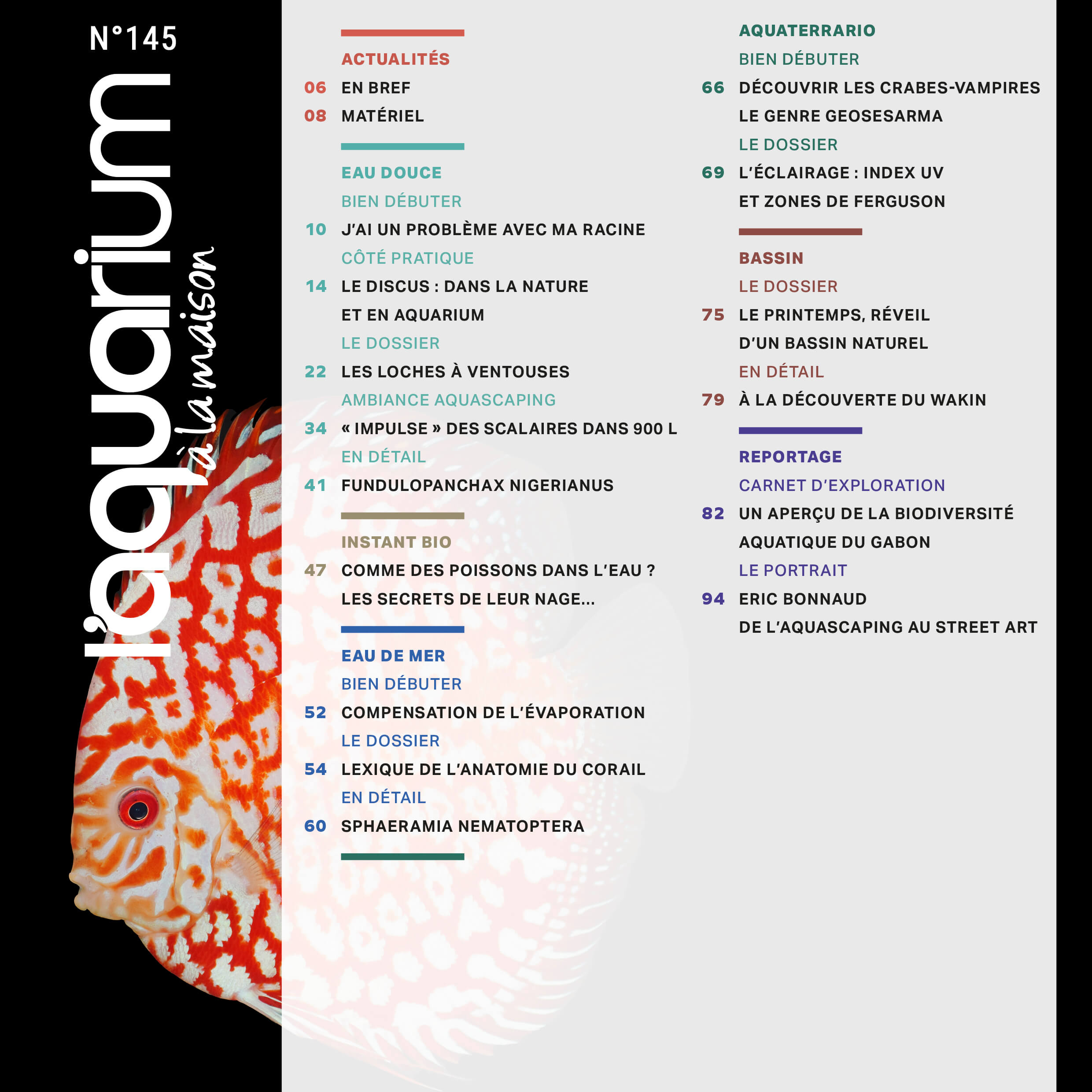 N°145

l'aquarium à la maison

ACTUALITÉS
06 EN BREF
08 MATÉRIEL

EAU DOUCE
BIEN DÉBUTER
10 J'AI UN PROBLÈME AVEC MA RACINE
CÔTÉ PRATIQUE
14 LE DISCUS : DANS LA NATURE ET EN AQUARIUM
LE DOSSIER
22 LES LOCHES À VENTOUSES
AMBIANCE AQUASCAPING
34 « IMPULSE » DES SCALAIRES DANS 900 L
EN DÉTAIL
41 FUNDULOPANCHAX NIGERIANUS

INSTANT BIO
47 COMME DES POISSONS DANS L'EAU ? LES SECRETS DE LEUR NAGE...

EAU DE MER
BIEN DÉBUTER
52 COMPENSATION DE L'ÉVAPORATION
LE DOSSIER
54 LEXIQUE DE L'ANATOMIE DU CORAIL
EN DÉTAIL
60 SPHAERAMIA NEMATOPTERA

AQUATERRARIO
BIEN DÉBUTER
66 DÉCOUVRIR LES CRABES-VAMPIRES LE GENRE GEOSESARMA
LE DOSSIER
69 L'ÉCLAIRAGE : INDEX UV ET ZONES DE FERGUSON

BASSIN
LE DOSSIER
75 LE PRINTEMPS, RÉVEIL D'UN BASSIN NATUREL
EN DÉTAIL
79 À LA DÉCOUVERTE DU WAKIN

REPORTAGE
CARNET D'EXPLORATION
82 UN APERÇU DE LA BIODIVERSITÉ AQUATIQUE DU GABON
LE PORTRAIT
94 ERIC BONNAUD DE L'AQUASCAPING AU STREET ART